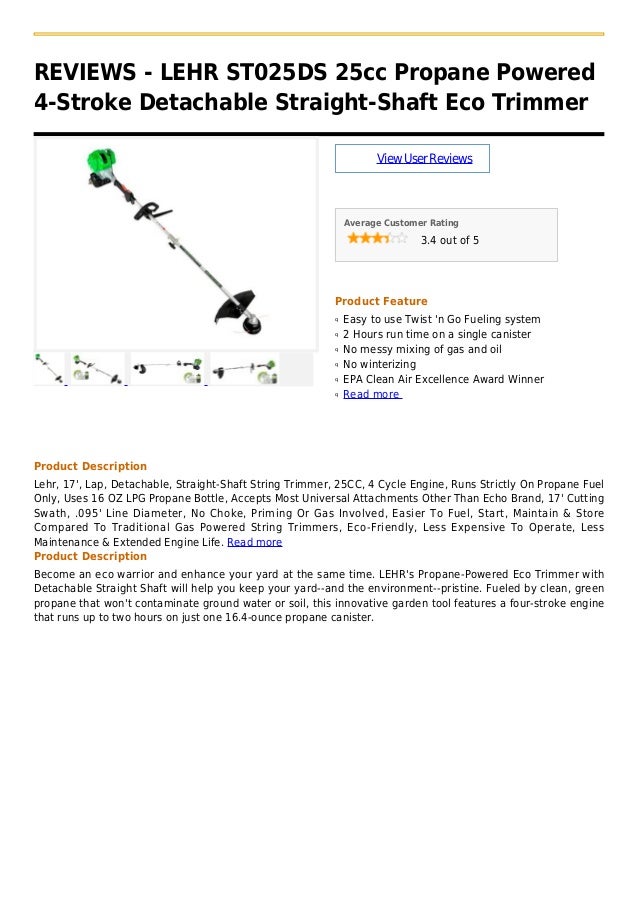 REVIEWS - LEHR ST025DS 25cc Propane Powered 4-Stroke Detachable Straight-Shaft Eco Trimmer

View User Reviews

Average Customer Rating
3.4 out of 5

Product Feature
Easy to use Twist 'n Go Fueling system
2 Hours run time on a single canister
No messy mixing of gas and oil
No winterizing
EPA Clean Air Excellence Award Winner
Read more

Product Description
Lehr, 17', Lap, Detachable, Straight-Shaft String Trimmer, 25CC, 4 Cycle Engine, Runs Strictly On Propane Fuel Only, Uses 16 OZ LPG Propane Bottle, Accepts Most Universal Attachments Other Than Echo Brand, 17' Cutting Swath, .095' Line Diameter, No Choke, Priming Or Gas Involved, Easier To Fuel, Start, Maintain & Store Compared To Traditional Gas Powered String Trimmers, Eco-Friendly, Less Expensive To Operate, Less Maintenance & Extended Engine Life. Read more
Product Description
Become an eco warrior and enhance your yard at the same time. LEHR's Propane-Powered Eco Trimmer with Detachable Straight Shaft will help you keep your yard--and the environment--pristine. Fueled by clean, green propane that won't contaminate ground water or soil, this innovative garden tool features a four-stroke engine that runs up to two hours on just one 16.4-ounce propane canister.